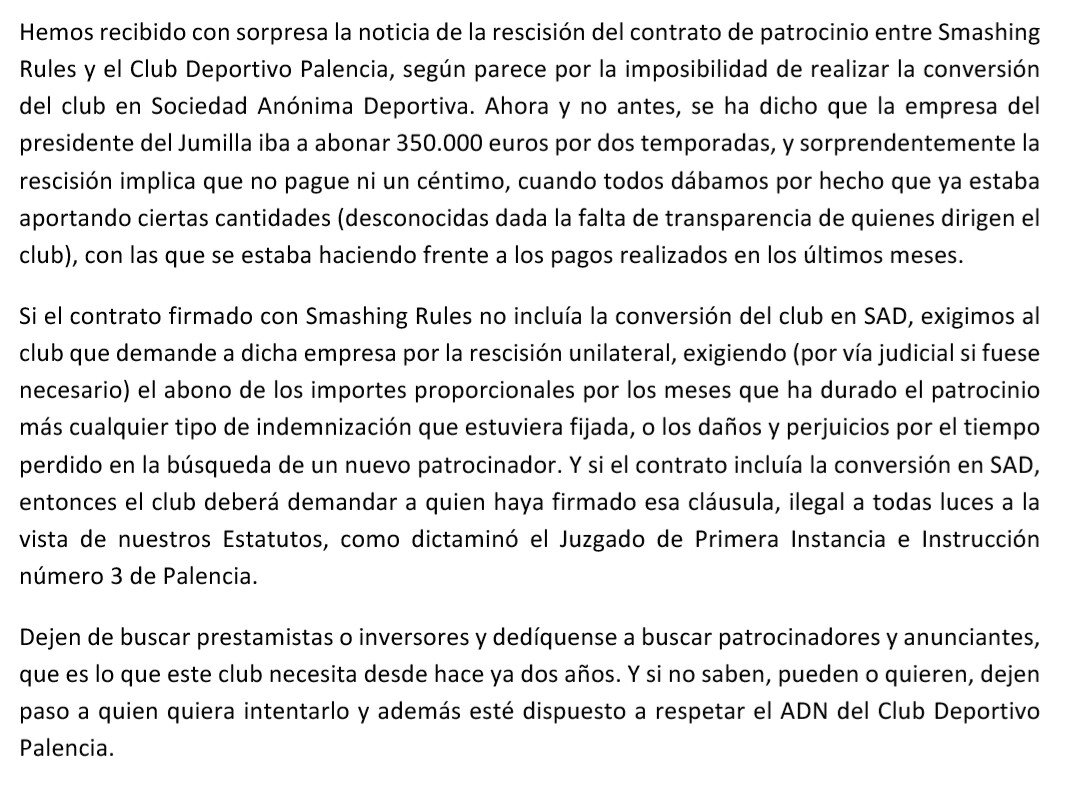 Hemos recibido con sorpresa la noticia de la rescisión del contrato de patrocinio entre Smashing Rules y el Club Deportivo Palencia, según parece por la imposibilidad de realizar la conversión del club en Sociedad Anónima Deportiva. Ahora y no antes, se ha dicho que la empresa del presidente del Jumilla iba a abonar 350.000 euros por dos temporadas, y sorprendentemente la rescisión implica que no pague ni un céntimo, cuando todos dábamos por hecho que ya estaba aportando ciertas cantidades (desconocidas dada la falta de transparencia de quienes dirigen el club), con las que se estaba haciendo frente a los pagos realizados en los últimos meses.

Si el contrato firmado con Smashing Rules no incluía la conversión del club en SAD, exigimos al club que demande a dicha empresa por la rescisión unilateral, exigiendo (por vía judicial si fuese necesario) el abono de los importes proporcionales por los meses que ha durado el patrocinio más cualquier tipo de indemnización que estuviera fijada, o los daños y perjuicios por el tiempo perdido en la búsqueda de un nuevo patrocinador. Y si el contrato incluía la conversión en SAD, entonces el club deberá demandar a quien haya firmado esa cláusula, ilegal a todas luces a la vista de nuestros Estatutos, como dictaminó el Juzgado de Primera Instancia e Instrucción número 3 de Palencia.

Dejen de buscar prestamistas o inversores y dedíquense a buscar patrocinadores y anunciantes, que es lo que este club necesita desde hace ya dos años. Y si no saben, pueden o quieren, dejen paso a quien quiera intentarlo y además esté dispuesto a respetar el ADN del Club Deportivo Palencia.